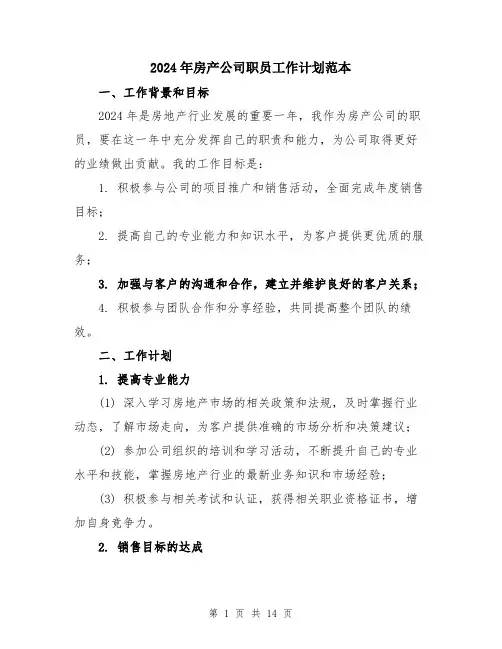 2024年房产公司职员工作计划范本

一、工作背景和目标

2024年是房地产行业发展的重要一年，我作为房产公司的职员，要在这一年中充分发挥自己的职责和能力，为公司取得更好的业绩做出贡献。我的工作目标是：

1. 积极参与公司的项目推广和销售活动，全面完成年度销售目标；

2. 提高自己的专业能力和知识水平，为客户提供更优质的服务；

3. 加强与客户的沟通和合作，建立并维护良好的客户关系；

4. 积极参与团队合作和分享经验，共同提高整个团队的绩效。

二、工作计划

1. 提高专业能力

(1) 深入学习房地产市场的相关政策和法规，及时掌握行业动态，了解市场走向，为客户提供准确的市场分析和决策建议；

(2) 参加公司组织的培训和学习活动，不断提升自己的专业水平和技能，掌握房地产行业的最新业务知识和市场经验；

(3) 积极参与相关考试和认证，获得相关职业资格证书，增加自身竞争力。

2. 销售目标的达成

第 1 页 共 14 页